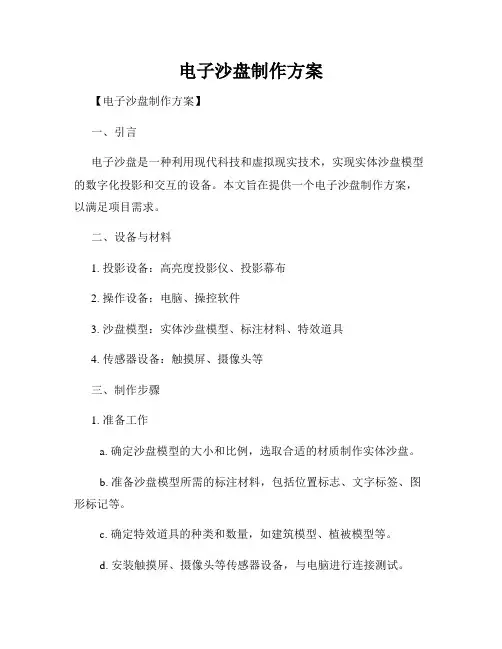 电子沙盘制作方案

【电子沙盘制作方案】

一、引言

电子沙盘是一种利用现代科技和虚拟现实技术，实现实体沙盘模型的数字化投影和交互的设备。本文旨在提供一个电子沙盘制作方案，以满足项目需求。

二、设备与材料

1. 投影设备：高亮度投影仪、投影幕布

2. 操作设备：电脑、操控软件

3. 沙盘模型：实体沙盘模型、标注材料、特效道具

4. 传感器设备：触摸屏、摄像头等

三、制作步骤

1. 准备工作

a. 确定沙盘模型的大小和比例，选取合适的材质制作实体沙盘。

b. 准备沙盘模型所需的标注材料，包括位置标志、文字标签、图形标记等。

c. 确定特效道具的种类和数量，如建筑模型、植被模型等。

d. 安装触摸屏、摄像头等传感器设备，与电脑进行连接测试。